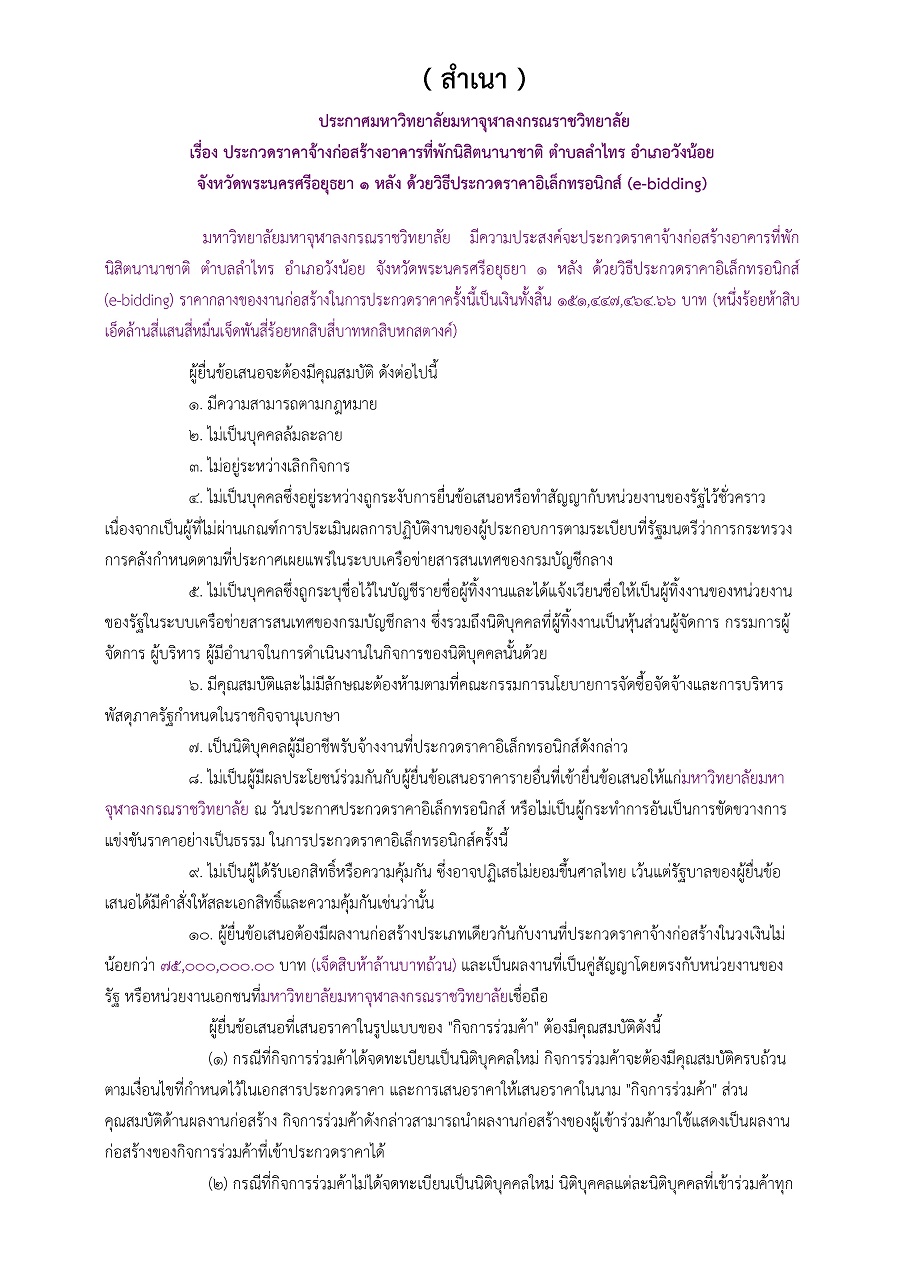 ( สำเนา )

ประกาศมหาวิทยาลัยมหาจุฬาลงกรณราชวิทยาลัย
เรื่อง ประกวดราคาจ้างก่อสร้างอาคารที่พักนิสิตนานาชาติ ตำบลลำไทร อำเภอวังน้อย จังหวัดพระนครศรีอยุธยา ๑ หลัง ด้วยวิธีประกวดราคาอิเล็กทรอนิกส์ (e-bidding)

มหาวิทยาลัยมหาจุฬาลงกรณราชวิทยาลัย มีความประสงค์จะประกวดราคาจ้างก่อสร้างอาคารที่พักนิสิตนานาชาติ ตำบลลำไทร อำเภอวังน้อย จังหวัดพระนครศรีอยุธยา ๑ หลัง ด้วยวิธีประกวดราคาอิเล็กทรอนิกส์ (e-bidding) ราคากลางของงานก่อสร้างในการประกวดราคาครั้งนี้เป็นเงินทั้งสิ้น ๑๕๑,๔๔๗,๔๖๔.๖๖ บาท (หนึ่งร้อยห้าสิบเอ็ดล้านสี่แสนสี่หมื่นเจ็ดพันสี่ร้อยหกสิบสี่บาทหกสิบหกสตางค์)

ผู้ยื่นข้อเสนอจะต้องมีคุณสมบัติ ดังต่อไปนี้
๑. มีความสามารถตามกฎหมาย
๒. ไม่เป็นบุคคลล้มละลาย
๓. ไม่อยู่ระหว่างเลิกกิจการ
๔. ไม่เป็นบุคคลซึ่งอยู่ระหว่างถูกระงับการยื่นข้อเสนอหรือทำสัญญากับหน่วยงานของรัฐไว้ชั่วคราว เนื่องจากเป็นผู้ที่ไม่ผ่านเกณฑ์การประเมินผลการปฏิบัติงานของผู้ประกอบการตามระเบียบที่รัฐมนตรีว่าการกระทรวงการคลังกำหนดตามที่ประกาศเผยแพร่ในระบบเครือข่ายสารสนเทศของกรมบัญชีกลาง
๕. ไม่เป็นบุคคลซึ่งถูกระบุชื่อไว้ในบัญชีรายชื่อผู้ทิ้งงานและได้แจ้งเวียนชื่อให้เป็นผู้ทิ้งงานของหน่วยงานของรัฐในระบบเครือข่ายสารสนเทศของกรมบัญชีกลาง ซึ่งรวมถึงนิติบุคคลที่ผู้ทิ้งงานเป็นหุ้นส่วนผู้จัดการ กรรมการผู้จัดการ ผู้บริหาร ผู้มีอำนาจในการดำเนินงานในกิจการของนิติบุคคลนั้นด้วย
๖. มีคุณสมบัติและไม่มีลักษณะต้องห้ามตามที่คณะกรรมการนโยบายการจัดซื้อจัดจ้างและการบริหารพัสดุภาครัฐกำหนดในราชกิจจานุเบกษา
๗. เป็นนิติบุคคลผู้มีอาชีพรับจ้างงานที่ประกวดราคาอิเล็กทรอนิกส์ดังกล่าว
๘. ไม่เป็นผู้มีผลประโยชน์ร่วมกันกับผู้ยื่นข้อเสนอราคารายอื่นที่เข้ายื่นข้อเสนอให้แก่มหาวิทยาลัยมหาจุฬาลงกรณราชวิทยาลัย ณ วันประกาศประกวดราคาอิเล็กทรอนิกส์ หรือไม่เป็นผู้กระทำการอันเป็นการขัดขวางการแข่งขันราคาอย่างเป็นธรรม ในการประกวดราคาอิเล็กทรอนิกส์ครั้งนี้
๙. ไม่เป็นผู้ได้รับเอกสิทธิ์หรือความคุ้มกัน ซึ่งอาจปฏิเสธไม่ยอมขึ้นศาลไทย เว้นแต่รัฐบาลของผู้ยื่นข้อเสนอได้มีคำสั่งให้สละเอกสิทธิ์และความคุ้มกันเช่นว่านั้น
๑๐. ผู้ยื่นข้อเสนอต้องมีผลงานก่อสร้างประเภทเดียวกันกับงานที่ประกวดราคาจ้างก่อสร้างในวงเงินไม่น้อยกว่า ๗๕,๐๐๐,๐๐๐.๐๐ บาท (เจ็ดสิบห้าล้านบาทถ้วน) และเป็นผลงานที่เป็นคู่สัญญาโดยตรงกับหน่วยงานของรัฐ หรือหน่วยงานเอกชนที่มหาวิทยาลัยมหาจุฬาลงกรณราชวิทยาลัยเชื่อถือ
ผู้ยื่นข้อเสนอที่เสนอราคาในรูปแบบของ "กิจการร่วมค้า" ต้องมีคุณสมบัติดังนี้
(๑) กรณีที่กิจการร่วมค้าได้จดทะเบียนเป็นนิติบุคคลใหม่ กิจการร่วมค้าจะต้องมีคุณสมบัติครบถ้วนตามเงื่อนไขที่กำหนดไว้ในเอกสารประกวดราคา และการเสนอราคาให้เสนอราคาในนาม "กิจการร่วมค้า" ส่วนคุณสมบัติด้านผลงานก่อสร้าง กิจการร่วมค้าดังกล่าวสามารถนำผลงานก่อสร้างของผู้เข้าร่วมค้ามาใช้แสดงเป็นผลงานก่อสร้างของกิจการร่วมค้าที่เข้าประกวดราคาได้
(๒) กรณีที่กิจการร่วมค้าไม่ได้จดทะเบียนเป็นนิติบุคคลใหม่ นิติบุคคลแต่ละนิติบุคคลที่เข้าร่วมค้าทุก